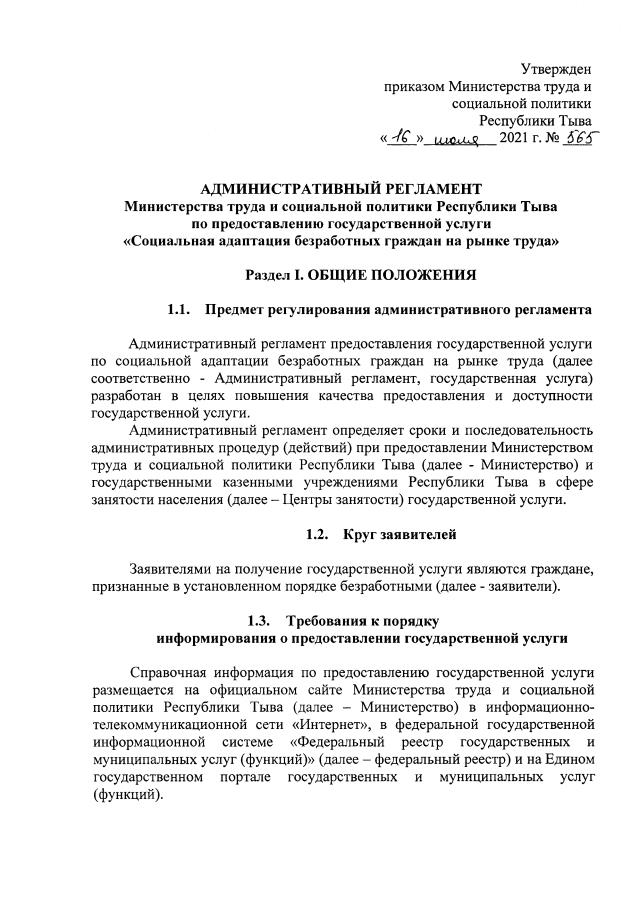 Утвержден
приказом Министерства труда и
социальной политики
Республики Тыва
«16» июля 2021 г. № 565

АДМИНИСТРАТИВНЫЙ РЕГЛАМЕНТ
Министерства труда и социальной политики Республики Тыва
по предоставлению государственной услуги
«Социальная адаптация безработных граждан на рынке труда»

Раздел I. ОБЩИЕ ПОЛОЖЕНИЯ

1.1. Предмет регулирования административного регламента

Административный регламент предоставления государственной услуги по социальной адаптации безработных граждан на рынке труда (далее соответственно - Административный регламент, государственная услуга) разработан в целях повышения качества предоставления и доступности государственной услуги.

Административный регламент определяет сроки и последовательность административных процедур (действий) при предоставлении Министерством труда и социальной политики Республики Тыва (далее - Министерство) и государственными казенными учреждениями Республики Тыва в сфере занятости населения (далее – Центры занятости) государственной услуги.

1.2. Круг заявителей

Заявителями на получение государственной услуги являются граждане, признанные в установленном порядке безработными (далее - заявители).

1.3. Требования к порядку
информирования о предоставлении государственной услуги

Справочная информация по предоставлению государственной услуги размещается на официальном сайте Министерства труда и социальной политики Республики Тыва (далее – Министерство) в информационно-телекоммуникационной сети «Интернет», в федеральной государственной информационной системе «Федеральный реестр государственных и муниципальных услуг (функций)» (далее – федеральный реестр) и на Едином государственном портале государственных и муниципальных услуг (функций).